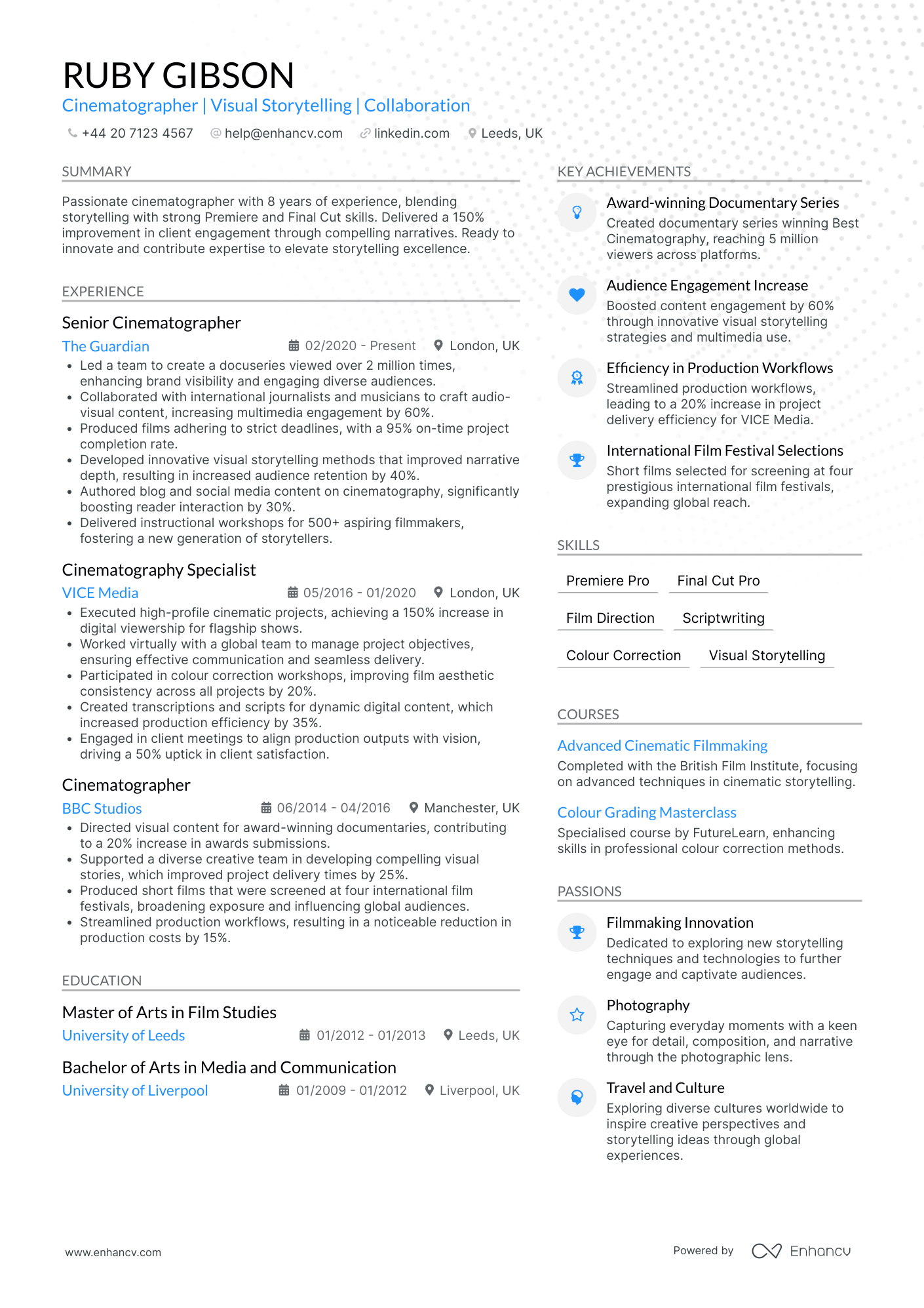 RUBY GIBSON
Cinematographer | Visual Storytelling | Collaboration
+44 20 7123 4567 help@enhancv.com linkedin.com Leeds, UK

SUMMARY

Passionate cinematographer with 8 years of experience, blending storytelling with strong Premiere and Final Cut skills. Delivered a 150% improvement in client engagement through compelling narratives. Ready to innovate and contribute expertise to elevate storytelling excellence.

EXPERIENCE

Senior Cinematographer
The Guardian 02/2020 - Present London, UK
• Led a team to create a docuseries viewed over 2 million times, enhancing brand visibility and engaging diverse audiences.
• Collaborated with international journalists and musicians to craft audio-visual content, increasing multimedia engagement by 60%.
• Produced films adhering to strict deadlines, with a 95% on-time project completion rate.
• Developed innovative visual storytelling methods that improved narrative depth, resulting in increased audience retention by 40%.
• Authored blog and social media content on cinematography, significantly boosting reader interaction by 30%.
• Delivered instructional workshops for 500+ aspiring filmmakers, fostering a new generation of storytellers.

Cinematography Specialist
VICE Media 05/2016 - 01/2020 London, UK
• Executed high-profile cinematic projects, achieving a 150% increase in digital viewership for flagship shows.
• Worked virtually with a global team to manage project objectives, ensuring effective communication and seamless delivery.
• Participated in colour correction workshops, improving film aesthetic consistency across all projects by 20%.
• Created transcriptions and scripts for dynamic digital content, which increased production efficiency by 35%.
• Engaged in client meetings to align production outputs with vision, driving a 50% uptick in client satisfaction.

Cinematographer
BBC Studios 06/2014 - 04/2016 Manchester, UK
• Directed visual content for award-winning documentaries, contributing to a 20% increase in awards submissions.
• Supported a diverse creative team in developing compelling visual stories, which improved project delivery times by 25%.
• Produced short films that were screened at four international film festivals, broadening exposure and influencing global audiences.
• Streamlined production workflows, resulting in a noticeable reduction in production costs by 15%.

EDUCATION

Master of Arts in Film Studies
University of Leeds 01/2012 - 01/2013 Leeds, UK

Bachelor of Arts in Media and Communication
University of Liverpool 01/2009 - 01/2012 Liverpool, UK

KEY ACHIEVEMENTS

Award-winning Documentary Series
Created documentary series winning Best Cinematography, reaching 5 million viewers across platforms.

Audience Engagement Increase
Boosted content engagement by 60% through innovative visual storytelling strategies and multimedia use.

Efficiency in Production Workflows
Streamlined production workflows, leading to a 20% increase in project delivery efficiency for VICE Media.

International Film Festival Selections
Short films selected for screening at four prestigious international film festivals, expanding global reach.

SKILLS

Premiere Pro
Final Cut Pro
Film Direction
Scriptwriting
Colour Correction
Visual Storytelling

COURSES

Advanced Cinematic Filmmaking
Completed with the British Film Institute, focusing on advanced techniques in cinematic storytelling.

Colour Grading Masterclass
Specialised course by FutureLearn, enhancing skills in professional colour correction methods.

PASSIONS

Filmmaking Innovation
Dedicated to exploring new storytelling techniques and technologies to further engage and captivate audiences.

Photography
Capturing everyday moments with a keen eye for detail, composition, and narrative through the photographic lens.

Travel and Culture
Exploring diverse cultures worldwide to inspire creative perspectives and storytelling ideas through global experiences.

www.enhancv.com Powered by Enhancv